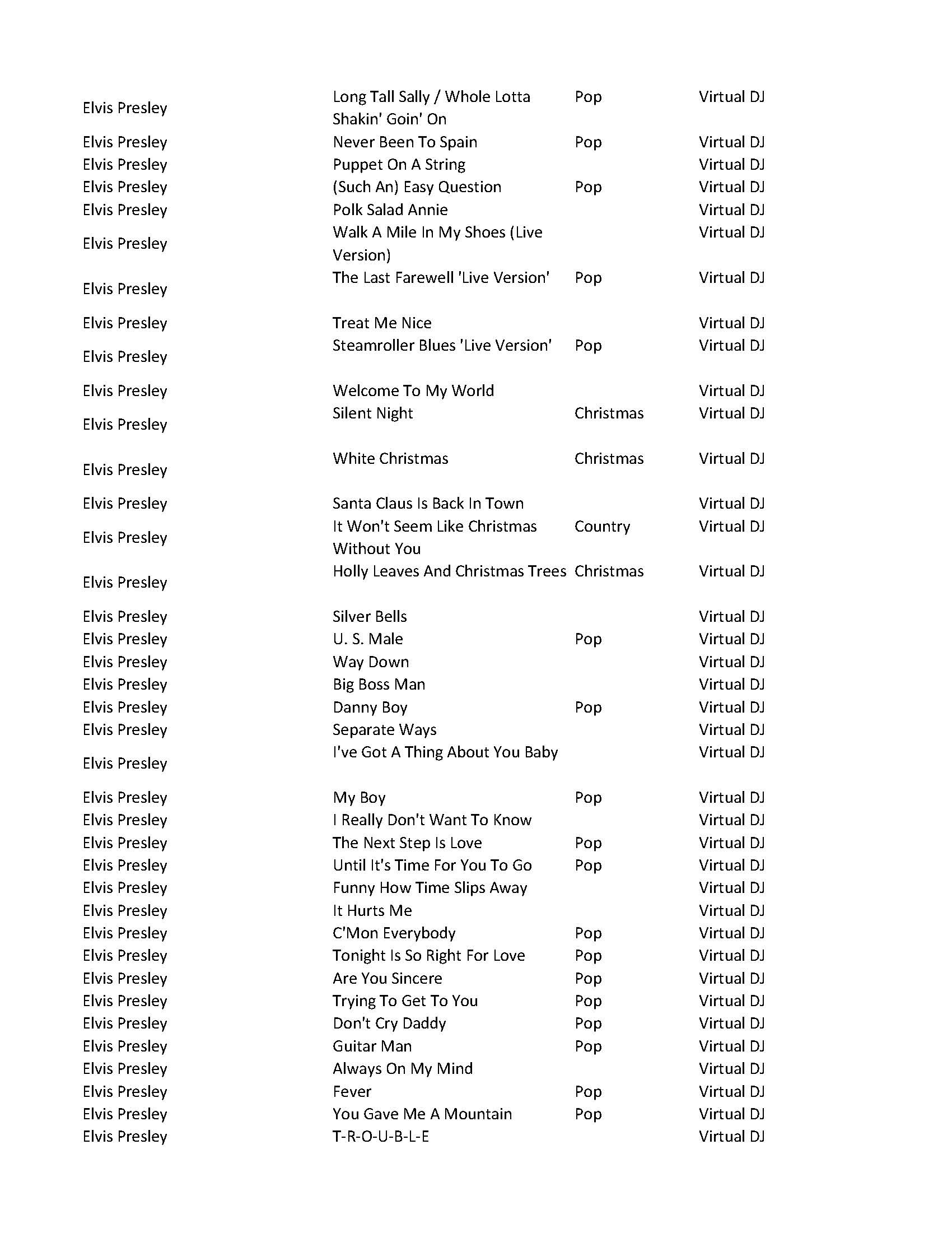 | | | | |
|---|---|---|---|
| Elvis Presley | Long Tall Sally / Whole Lotta Shakin' Goin' On | Pop | Virtual DJ |
| Elvis Presley | Never Been To Spain | Pop | Virtual DJ |
| Elvis Presley | Puppet On A String | | Virtual DJ |
| Elvis Presley | (Such An) Easy Question | Pop | Virtual DJ |
| Elvis Presley | Polk Salad Annie | | Virtual DJ |
| Elvis Presley | Walk A Mile In My Shoes (Live Version) | | Virtual DJ |
| Elvis Presley | The Last Farewell 'Live Version' | Pop | Virtual DJ |
| Elvis Presley | Treat Me Nice | | Virtual DJ |
| Elvis Presley | Steamroller Blues 'Live Version' | Pop | Virtual DJ |
| Elvis Presley | Welcome To My World | | Virtual DJ |
| Elvis Presley | Silent Night | Christmas | Virtual DJ |
| Elvis Presley | White Christmas | Christmas | Virtual DJ |
| Elvis Presley | Santa Claus Is Back In Town | | Virtual DJ |
| Elvis Presley | It Won't Seem Like Christmas Without You | Country | Virtual DJ |
| Elvis Presley | Holly Leaves And Christmas Trees | Christmas | Virtual DJ |
| Elvis Presley | Silver Bells | | Virtual DJ |
| Elvis Presley | U. S. Male | Pop | Virtual DJ |
| Elvis Presley | Way Down | | Virtual DJ |
| Elvis Presley | Big Boss Man | | Virtual DJ |
| Elvis Presley | Danny Boy | Pop | Virtual DJ |
| Elvis Presley | Separate Ways | | Virtual DJ |
| Elvis Presley | I've Got A Thing About You Baby | | Virtual DJ |
| Elvis Presley | My Boy | Pop | Virtual DJ |
| Elvis Presley | I Really Don't Want To Know | | Virtual DJ |
| Elvis Presley | The Next Step Is Love | Pop | Virtual DJ |
| Elvis Presley | Until It's Time For You To Go | Pop | Virtual DJ |
| Elvis Presley | Funny How Time Slips Away | | Virtual DJ |
| Elvis Presley | It Hurts Me | | Virtual DJ |
| Elvis Presley | C'Mon Everybody | Pop | Virtual DJ |
| Elvis Presley | Tonight Is So Right For Love | Pop | Virtual DJ |
| Elvis Presley | Are You Sincere | Pop | Virtual DJ |
| Elvis Presley | Trying To Get To You | Pop | Virtual DJ |
| Elvis Presley | Don't Cry Daddy | Pop | Virtual DJ |
| Elvis Presley | Guitar Man | Pop | Virtual DJ |
| Elvis Presley | Always On My Mind | | Virtual DJ |
| Elvis Presley | Fever | Pop | Virtual DJ |
| Elvis Presley | You Gave Me A Mountain | Pop | Virtual DJ |
| Elvis Presley | T-R-O-U-B-L-E | | Virtual DJ |